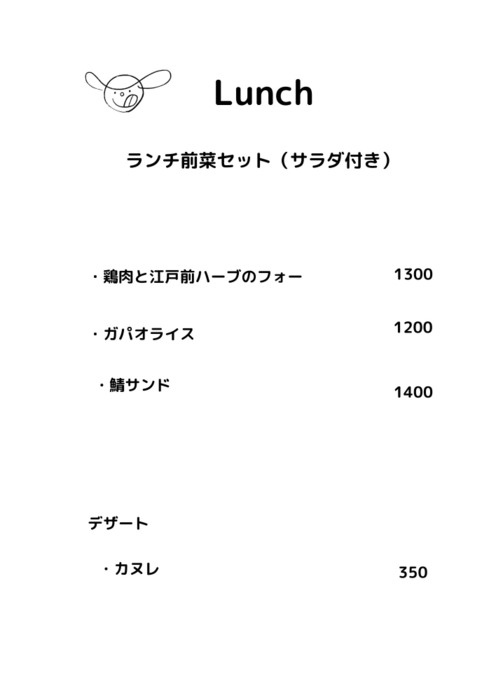 Lunch

ランチ前菜セット（サラダ付き）

・鶏肉と江戸前ハーブのフォー 1300

・ガパオライス 1200

・鯖サンド 1400

デザート

・カヌレ 350